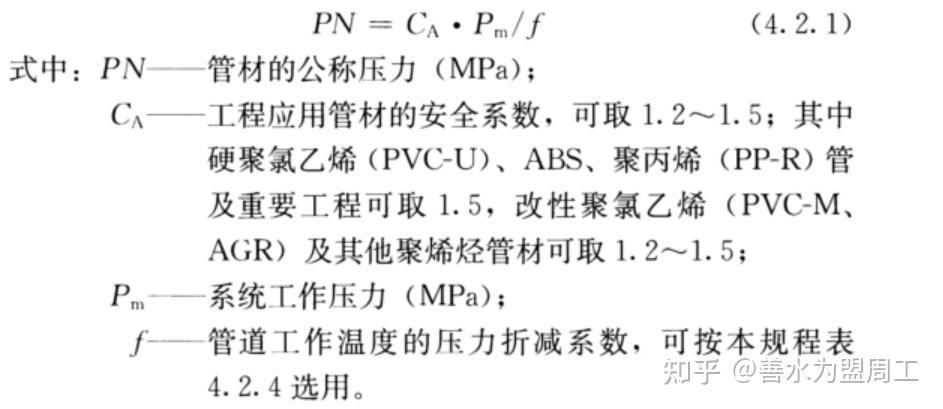 $PN = C_A \cdot P_m / f$ (4.2.1)

式中：$PN$——管材的公称压力（MPa）；

$C_A$——工程应用管材的安全系数，可取 1.2～1.5；其中硬聚氯乙烯（PVC-U）、ABS、聚丙烯（PP-R）管及重要工程可取 1.5，改性聚氯乙烯（PVC-M、AGR）及其他聚烯烃管材可取 1.2～1.5；

$P_m$——系统工作压力（MPa）；

$f$——管道工作温度的压力折减系数，可按本规程表 4.2.4 选用。

知乎 @善水为盟周工